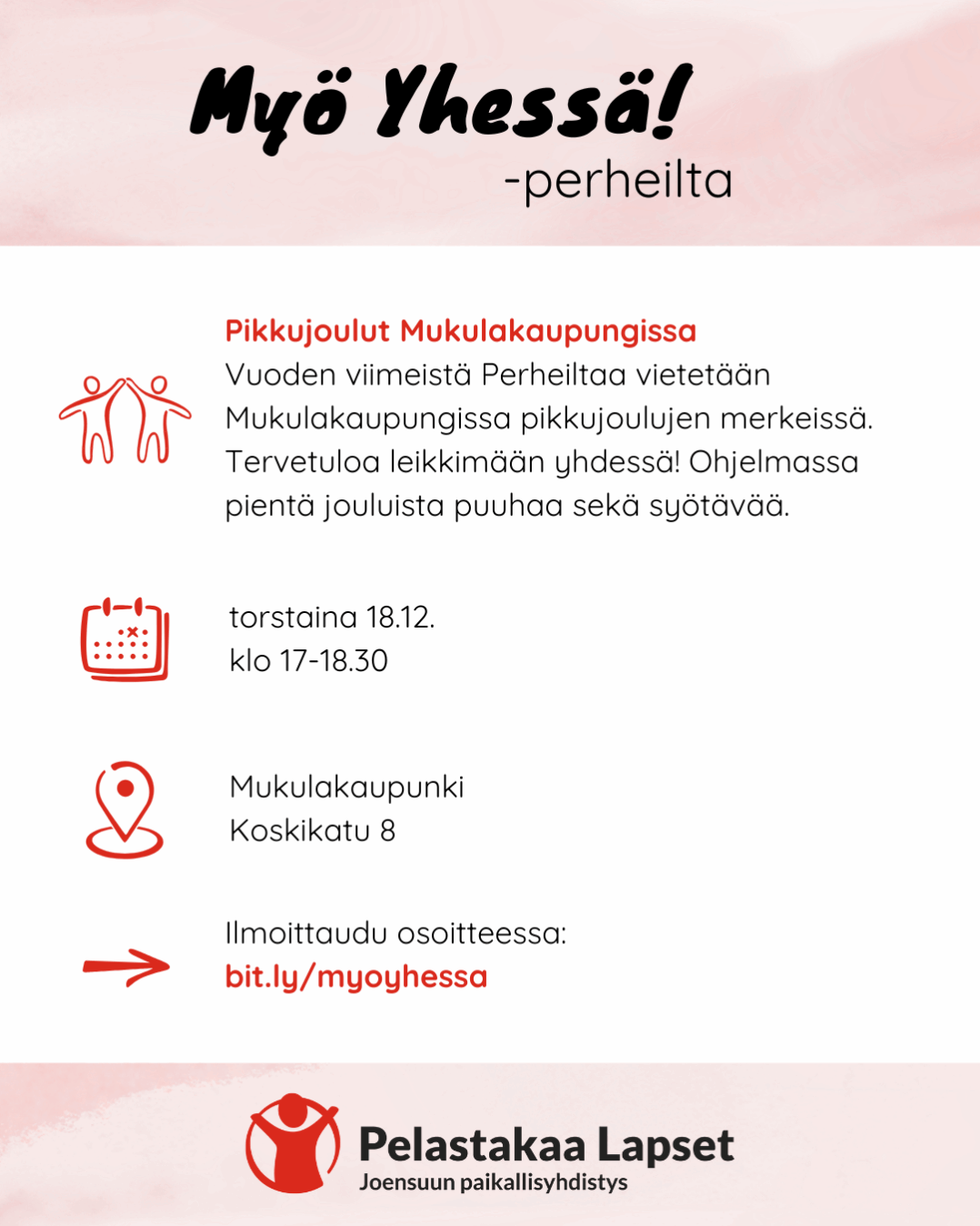 Myö Yhessä!
-perheilta

Pikkujoulut Mukulakaupungissa
Vuoden viimeistä Perheiltaa vietetään Mukulakaupungissa pikkujoulujen merkeissä. Tervetuloa leikkimään yhdessä! Ohjelmassa pientä jouluista puuhaa sekä syötävää.

torstaina 18.12.
klo 17-18.30

Mukulakaupunki
Koskikatu 8

Ilmoittaudu osoitteessa:
bit.ly/myoyhessa

Pelastakaa Lapset
Joensuun paikallisyhdistys